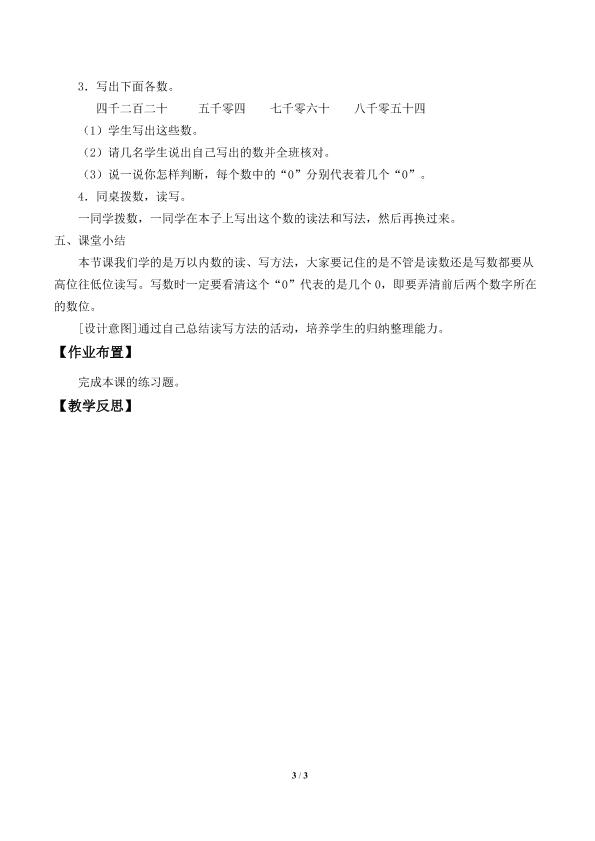 3．写出下面各数。

四千二百二十　　五千零四　　七千零六十　　八千零五十四

（1）学生写出这些数。

（2）请几名学生说出自己写出的数并全班核对。

（3）说一说你怎样判断，每个数中的“0”分别代表着几个“0”。

4．同桌拨数，读写。

一同学拨数，一同学在本子上写出这个数的读法和写法，然后再换过来。

五、课堂小结

本节课我们学的是万以内数的读、写方法，大家要记住的是不管是读数还是写数都要从高位往低位读写。写数时一定要看清这个“0”代表的是几个0，即要弄清前后两个数字所在的数位。

[设计意图]通过自己总结读写方法的活动，培养学生的归纳整理能力。

【作业布置】

完成本课的练习题。

【教学反思】

3 / 3